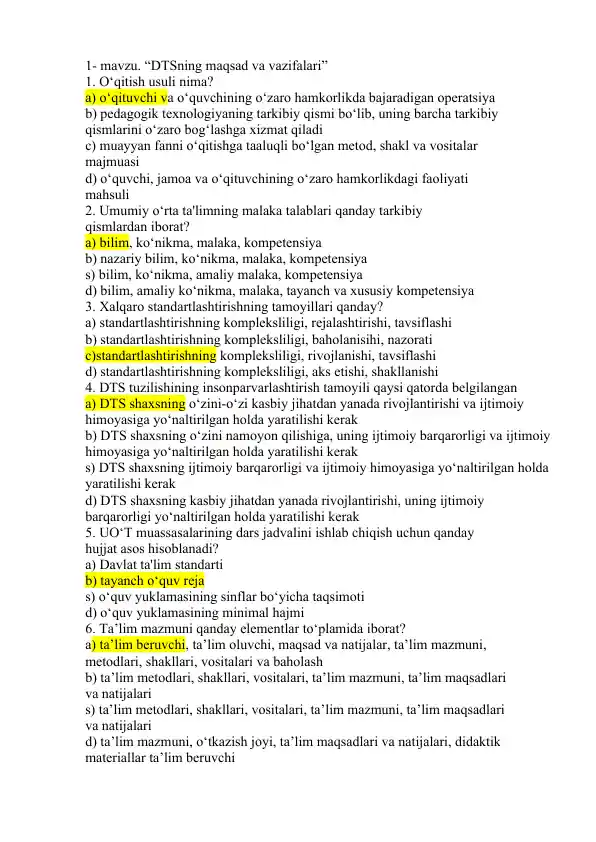 1- mavzu. “DTSning maqsad va vazifalari”
1. O‘qitish usuli nima?
a) o‘qituvchi va o‘quvchining o‘zaro hamkorlikda bajaradigan operatsiya
b) pedagogik texnologiyaning tarkibiy qismi bo‘lib, uning barcha tarkibiy qismlarini o‘zaro bog‘lashga xizmat qiladi
c) muayyan fanni o‘qitishga taaluqli bo‘lgan metod, shakl va vositalar majmuasi
d) o‘quvchi, jamoa va o‘qituvchining o‘zaro hamkorlikdagi faoliyati mahsuli
2. Umumiy o‘rta ta'limning malaka talablari qanday tarkibiy qismlardan iborat?
a) bilim, ko‘nikma, malaka, kompetensiya
b) nazariy bilim, ko‘nikma, malaka, kompetensiya
s) bilim, ko‘nikma, amaliy malaka, kompetensiya
d) bilim, amaliy ko‘nikma, malaka, tayanch va xususiy kompetensiya
3. Xalqaro standartlashtirishning tamoyillari qanday?
a) standartlashtirishning kompleksliligi, rejalashtirishi, tavsiflashi
b) standartlashtirishning kompleksliligi, baholanisihi, nazorati
c)standartlashtirishning kompleksliligi, rivojlanishi, tavsiflashi
d) standartlashtirishning kompleksliligi, aks etishi, shakllanishi
4. DTS tuzilishining insonparvarlashtirish tamoyili qaysi qatorda belgilangan
a) DTS shaxsning o‘zini-o‘zi kasbiy jihatdan yanada rivojlantirishi va ijtimoiy himoyasiga yo‘naltirilgan holda yaratilishi kerak
b) DTS shaxsning o‘zini namoyon qilishiga, uning ijtimoiy barqarorligi va ijtimoiy himoyasiga yo‘naltirilgan holda yaratilishi kerak
s) DTS shaxsning ijtimoiy barqarorligi va ijtimoiy himoyasiga yo‘naltirilgan holda yaratilishi kerak
d) DTS shaxsning kasbiy jihatdan yanada rivojlantirishi, uning ijtimoiy barqarorligi yo‘naltirilgan holda yaratilishi kerak
5. UO‘T muassasalarining dars jadvalini ishlab chiqish uchun qanday hujjat asos hisoblanadi?
a) Davlat ta'lim standarti
b) tayanch o‘quv reja
s) o‘quv yuklamasining sinflar bo‘yicha taqsimoti
d) o‘quv yuklamasining minimal hajmi
6. Ta’lim mazmuni qanday elementlar to‘plamida iborat?
a) ta’lim beruvchi, ta’lim oluvchi, maqsad va natijalar, ta’lim mazmuni, metodlari, shakllari, vositalari va baholash
b) ta’lim metodlari, shakllari, vositalari, ta’lim mazmuni, ta’lim maqsadlari va natijalari
s) ta’lim metodlari, shakllari, vositalari, ta’lim mazmuni, ta’lim maqsadlari va natijalari
d) ta’lim mazmuni, o‘tkazish joyi, ta’lim maqsadlari va natijalari, didaktik materiallar ta’lim beruvchi